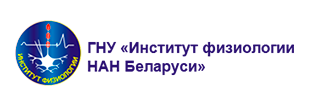 ИНСТИТУТ ФИЗИОЛОГИИ

ГНУ «Институт физиологии НАН Беларуси»